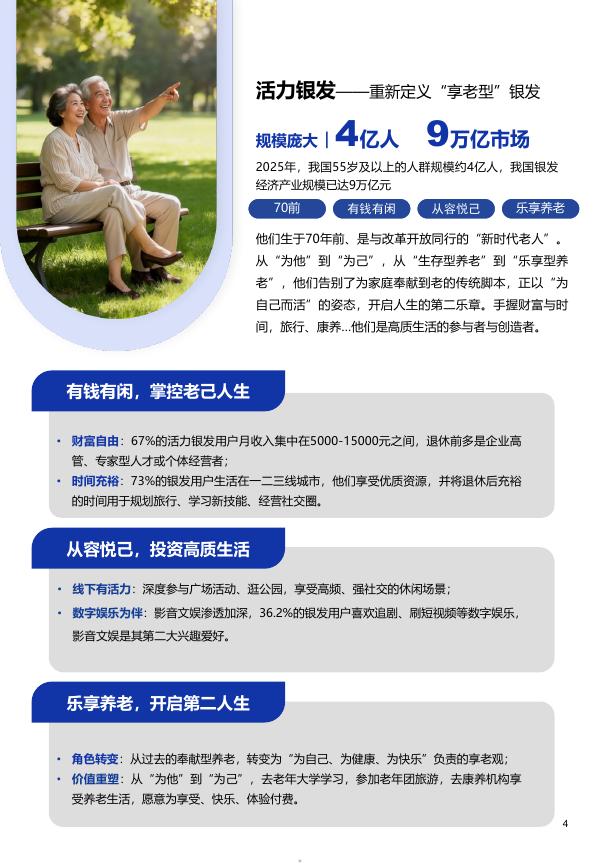 活力银发——重新定义“享老型”银发

规模庞大 | 4亿人 9万亿市场

2025年，我国55岁及以上的人群规模约4亿人，我国银发经济产业规模已达9万亿元

70前 有钱有闲 从容悦己 乐享养老

他们生于70年前、是与改革开放同行的“新时代老人”。从“为他”到“为己”，从“生存型养老”到“乐享型养老”，他们告别了为家庭奉献到老的传统脚本，正以“为自己而活”的姿态，开启人生的第二乐章。手握财富与时间，旅行、康养…他们是高质生活的参与者与创造者。

有钱有闲，掌控老己人生

• 财富自由：67%的活力银发用户月收入集中在5000-15000元之间，退休前多是企业高管、专家型人才或个体经营者；
• 时间充裕：73%的银发用户生活在一二三线城市，他们享受优质资源，并将退休后充裕的时间用于规划旅行、学习新技能、经营社交圈。

从容悦己，投资高质生活

• 线下有活力：深度参与广场活动、逛公园，享受高频、强社交的休闲场景；
• 数字娱乐为伴：影音文娱渗透加深，36.2%的银发用户喜欢追剧、刷短视频等数字娱乐，影音文娱是其第二大兴趣爱好。

乐享养老，开启第二人生

• 角色转变：从过去的奉献型养老，转变为“为自己、为健康、为快乐”负责的享老观；
• 价值重塑：从“为他”到“为己”，去老年大学学习，参加老年团旅游，去康养机构享受养老生活，愿意为享受、快乐、体验付费。

4